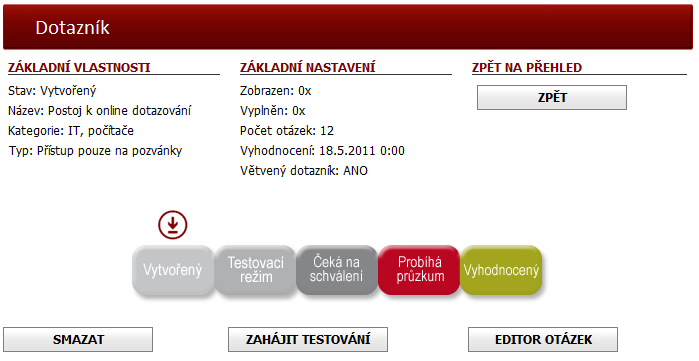 Dotazník

ZÁKLADNÍ VLASTNOSTI
Stav: Vytvořený
Název: Postoj k online dotazování
Kategorie: IT, počítače
Typ: Přístup pouze na pozvánky

ZÁKLADNÍ NASTAVENÍ
Zobrazen: 0x
Vyplněn: 0x
Počet otázek: 12
Vyhodnocení: 18.5.2011 0:00
Větvený dotazník: ANO

ZPĚT NA PŘEHLED
ZPĚT

Vytvořený
Testovací režim
Čeká na schválení
Probíhá průzkum
Vyhodnocený

SMAZAT
ZAHÁJIT TESTOVÁNÍ
EDITOR OTÁZEK